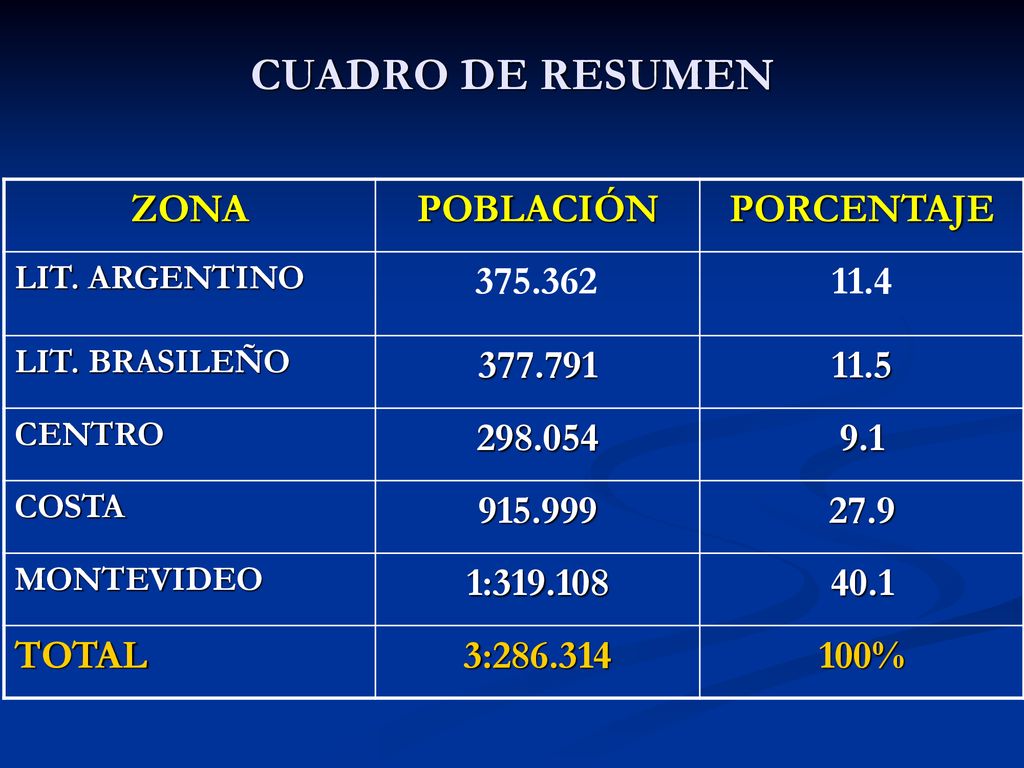 CUADRO DE RESUMEN

| ZONA | POBLACIÓN | PORCENTAJE |
|---|---|---|
| LIT. ARGENTINO | 375.362 | 11.4 |
| LIT. BRASILEÑO | 377.791 | 11.5 |
| CENTRO | 298.054 | 9.1 |
| COSTA | 915.999 | 27.9 |
| MONTEVIDEO | 1:319.108 | 40.1 |
| TOTAL | 3:286.314 | 100% |